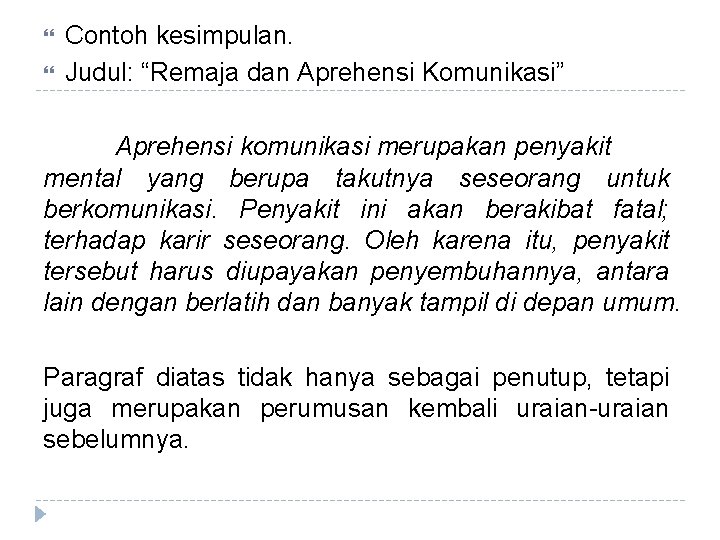 Contoh kesimpulan.
Judul: “Remaja dan Aprehensi Komunikasi”

Aprehensi komunikasi merupakan penyakit mental yang berupa takutnya seseorang untuk berkomunikasi. Penyakit ini akan berakibat fatal; terhadap karir seseorang. Oleh karena itu, penyakit tersebut harus diupayakan penyembuhannya, antara lain dengan berlatih dan banyak tampil di depan umum.

Paragraf diatas tidak hanya sebagai penutup, tetapi juga merupakan perumusan kembali uraian-uraian sebelumnya.